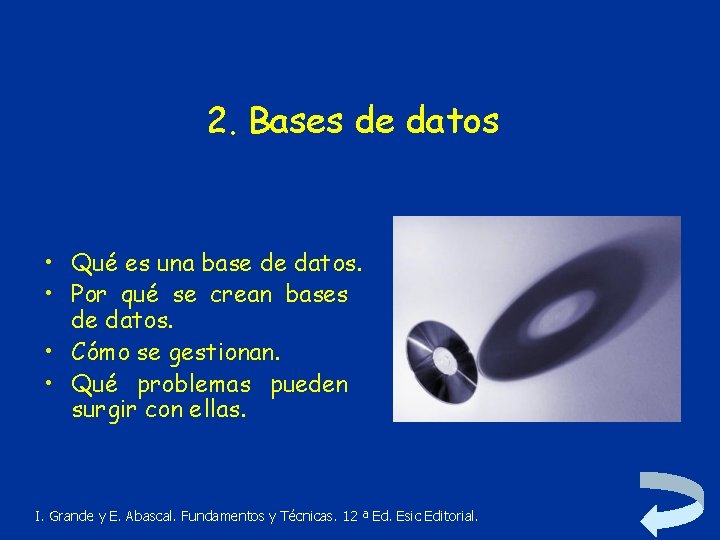 2. Bases de datos

• Qué es una base de datos.
• Por qué se crean bases de datos.
• Cómo se gestionan.
• Qué problemas pueden surgir con ellas.

I. Grande y E. Abascal. Fundamentos y Técnicas. 12 ª Ed. Esic Editorial.